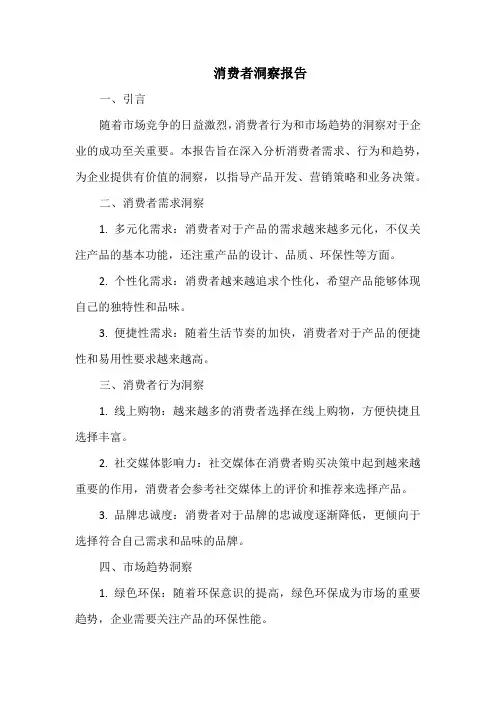 消费者洞察报告

一、引言

随着市场竞争的日益激烈，消费者行为和市场趋势的洞察对于企业的成功至关重要。本报告旨在深入分析消费者需求、行为和趋势，为企业提供有价值的洞察，以指导产品开发、营销策略和业务决策。

二、消费者需求洞察

1. 多元化需求：消费者对于产品的需求越来越多元化，不仅关注产品的基本功能，还注重产品的设计、品质、环保性等方面。

2. 个性化需求：消费者越来越追求个性化，希望产品能够体现自己的独特性和品味。

3. 便捷性需求：随着生活节奏的加快，消费者对于产品的便捷性和易用性要求越来越高。

三、消费者行为洞察

1. 线上购物：越来越多的消费者选择在线上购物，方便快捷且选择丰富。

2. 社交媒体影响力：社交媒体在消费者购买决策中起到越来越重要的作用，消费者会参考社交媒体上的评价和推荐来选择产品。

3. 品牌忠诚度：消费者对于品牌的忠诚度逐渐降低，更倾向于选择符合自己需求和品味的品牌。

四、市场趋势洞察

1. 绿色环保：随着环保意识的提高，绿色环保成为市场的重要趋势，企业需要关注产品的环保性能。